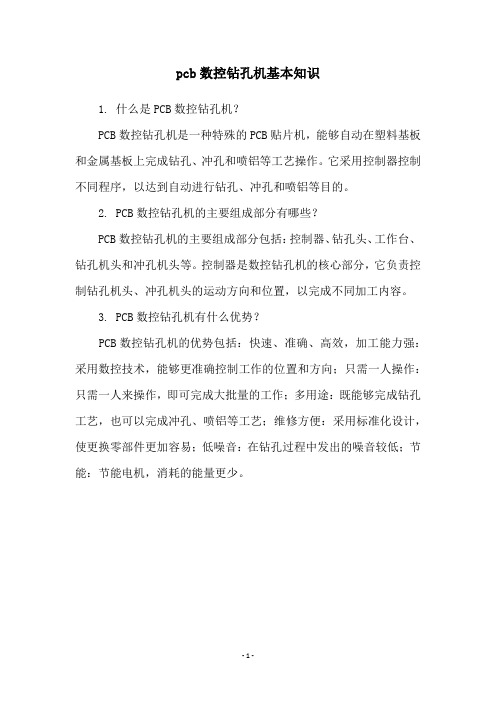 pcb 数控钻孔机基本知识

1. 什么是 PCB 数控钻孔机？

PCB 数控钻孔机是一种特殊的 PCB 贴片机，能够自动在塑料基板和金属基板上完成钻孔、冲孔和喷铝等工艺操作。它采用控制器控制不同程序，以达到自动进行钻孔、冲孔和喷铝等目的。

2. PCB 数控钻孔机的主要组成部分有哪些？

PCB 数控钻孔机的主要组成部分包括：控制器、钻孔头、工作台、钻孔机头和冲孔机头等。控制器是数控钻孔机的核心部分，它负责控制钻孔机头、冲孔机头的运动方向和位置，以完成不同加工内容。

3. PCB 数控钻孔机有什么优势？

PCB 数控钻孔机的优势包括：快速、准确、高效，加工能力强：采用数控技术，能够更准确控制工作的位置和方向；只需一人操作：只需一人来操作，即可完成大批量的工作；多用途：既能够完成钻孔工艺，也可以完成冲孔、喷铝等工艺；维修方便：采用标准化设计，使更换零部件更加容易；低噪音：在钻孔过程中发出的噪音较低；节能：节能电机，消耗的能量更少。

- 1 -